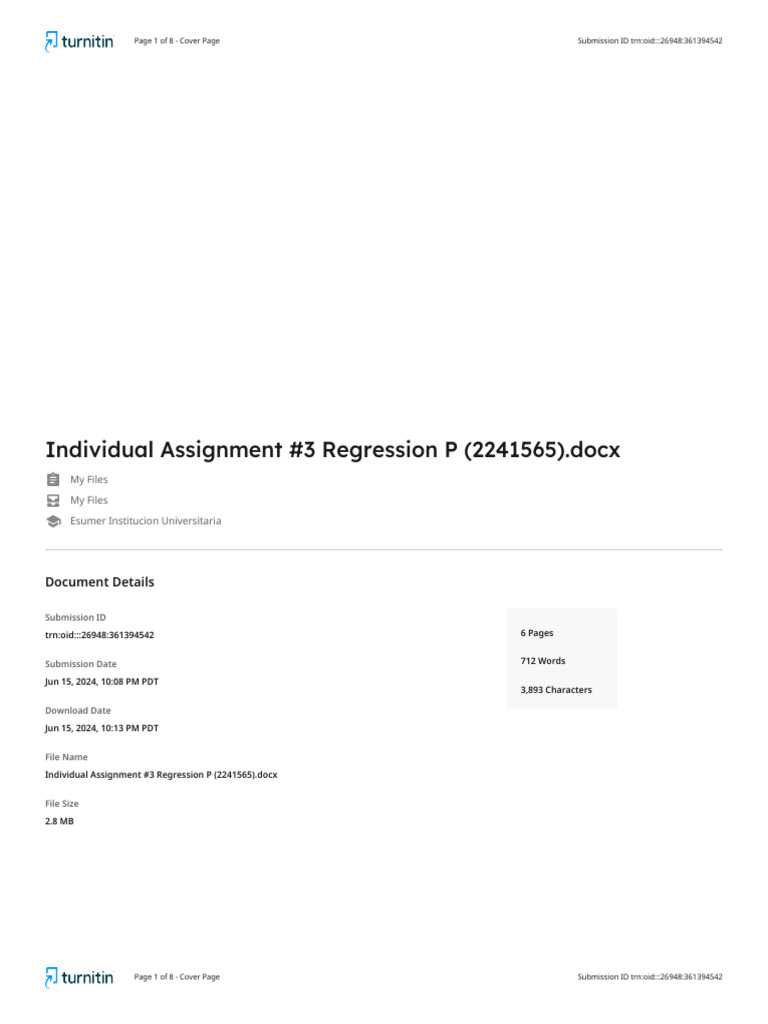 turnitin Page 1 of 8 - Cover Page Submission ID trn:oid:::26948:361394542

Individual Assignment #3 Regression P (2241565).docx

My Files

My Files

Esumer Institucion Universitaria

Document Details

Submission ID
trn:oid:::26948:361394542

Submission Date
Jun 15, 2024, 10:08 PM PDT

Download Date
Jun 15, 2024, 10:13 PM PDT

File Name
Individual Assignment #3 Regression P (2241565).docx

File Size
2.8 MB

6 Pages

712 Words

3,893 Characters

turnitin Page 1 of 8 - Cover Page Submission ID trn:oid:::26948:361394542